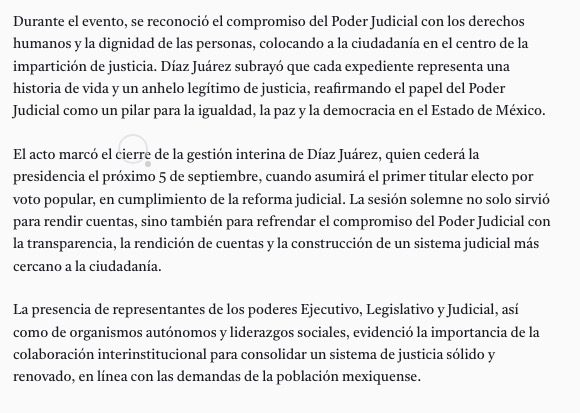 Durante el evento, se reconoció el compromiso del Poder Judicial con los derechos humanos y la dignidad de las personas, colocando a la ciudadanía en el centro de la impartición de justicia. Díaz Juárez subrayó que cada expediente representa una historia de vida y un anhelo legítimo de justicia, reafirmando el papel del Poder Judicial como un pilar para la igualdad, la paz y la democracia en el Estado de México.

El acto marcó el cierre de la gestión interina de Díaz Juárez, quien cederá la presidencia el próximo 5 de septiembre, cuando asumirá el primer titular electo por voto popular, en cumplimiento de la reforma judicial. La sesión solemne no solo sirvió para rendir cuentas, sino también para refrendar el compromiso del Poder Judicial con la transparencia, la rendición de cuentas y la construcción de un sistema judicial más cercano a la ciudadanía.

La presencia de representantes de los poderes Ejecutivo, Legislativo y Judicial, así como de organismos autónomos y liderazgos sociales, evidenció la importancia de la colaboración interinstitucional para consolidar un sistema de justicia sólido y renovado, en línea con las demandas de la población mexiquense.